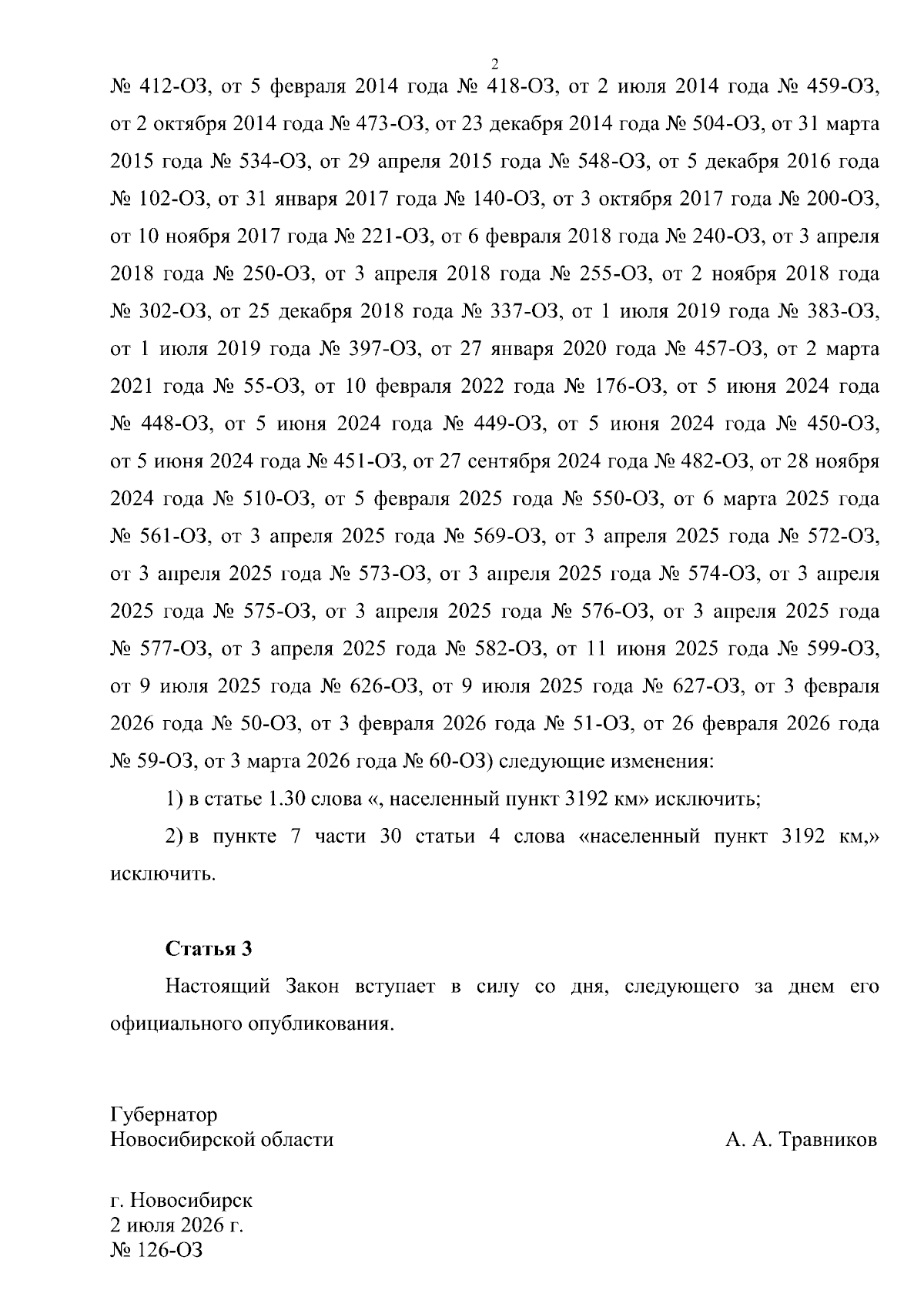 2

№ 412-ОЗ, от 5 февраля 2014 года № 418-ОЗ, от 2 июля 2014 года № 459-ОЗ, от 2 октября 2014 года № 473-ОЗ, от 23 декабря 2014 года № 504-ОЗ, от 31 марта 2015 года № 534-ОЗ, от 29 апреля 2015 года № 548-ОЗ, от 5 декабря 2016 года № 102-ОЗ, от 31 января 2017 года № 140-ОЗ, от 3 октября 2017 года № 200-ОЗ, от 10 ноября 2017 года № 221-ОЗ, от 6 февраля 2018 года № 240-ОЗ, от 3 апреля 2018 года № 250-ОЗ, от 3 апреля 2018 года № 255-ОЗ, от 2 ноября 2018 года № 302-ОЗ, от 25 декабря 2018 года № 337-ОЗ, от 1 июля 2019 года № 383-ОЗ, от 1 июля 2019 года № 397-ОЗ, от 27 января 2020 года № 457-ОЗ, от 2 марта 2021 года № 55-ОЗ, от 10 февраля 2022 года № 176-ОЗ, от 5 июня 2024 года № 448-ОЗ, от 5 июня 2024 года № 449-ОЗ, от 5 июня 2024 года № 450-ОЗ, от 5 июня 2024 года № 451-ОЗ, от 27 сентября 2024 года № 482-ОЗ, от 28 ноября 2024 года № 510-ОЗ, от 5 февраля 2025 года № 550-ОЗ, от 6 марта 2025 года № 561-ОЗ, от 3 апреля 2025 года № 569-ОЗ, от 3 апреля 2025 года № 572-ОЗ, от 3 апреля 2025 года № 573-ОЗ, от 3 апреля 2025 года № 574-ОЗ, от 3 апреля 2025 года № 575-ОЗ, от 3 апреля 2025 года № 576-ОЗ, от 3 апреля 2025 года № 577-ОЗ, от 3 апреля 2025 года № 582-ОЗ, от 11 июня 2025 года № 599-ОЗ, от 9 июля 2025 года № 626-ОЗ, от 9 июля 2025 года № 627-ОЗ, от 3 февраля 2026 года № 50-ОЗ, от 3 февраля 2026 года № 51-ОЗ, от 26 февраля 2026 года № 59-ОЗ, от 3 марта 2026 года № 60-ОЗ) следующие изменения:

1) в статье 1.30 слова «, населенный пункт 3192 км» исключить;

2) в пункте 7 части 30 статьи 4 слова «населенный пункт 3192 км,» исключить.

Статья 3

Настоящий Закон вступает в силу со дня, следующего за днем его официального опубликования.

Губернатор
Новосибирской области

А. А. Травников

г. Новосибирск
2 июля 2026 г.
№ 126-ОЗ